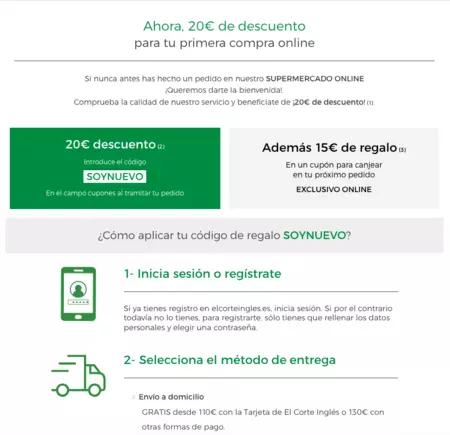 Ahora, 20€ de descuento
para tu primera compra online

Si nunca antes has hecho un pedido en nuestro SUPERMERCADO ONLINE
¡Queremos darte la bienvenida!
Comprueba la calidad de nuestro servicio y benefíciate de ¡20€ de descuento! (1)

20€ descuento (2)
Introduce el código
SOYNUEVO
En el campo cupones al tramitar tu pedido

Además 15€ de regalo (3)
En un cupón para canjear
en tu próximo pedido
EXCLUSIVO ONLINE

¿Cómo aplicar tu código de regalo SOYNUEVO?

1- Inicia sesión o regístrate

Si ya tienes registro en elcorteingles.es, inicia sesión. Si por el contrario todavía no lo tienes, para registrarte, sólo tienes que rellenar los datos personales y elegir una contraseña.

2- Selecciona el método de entrega

Envío a domicilio
GRATIS desde 110€ con la Tarjeta de El Corte Inglés o 130€ con otras formas de pago.